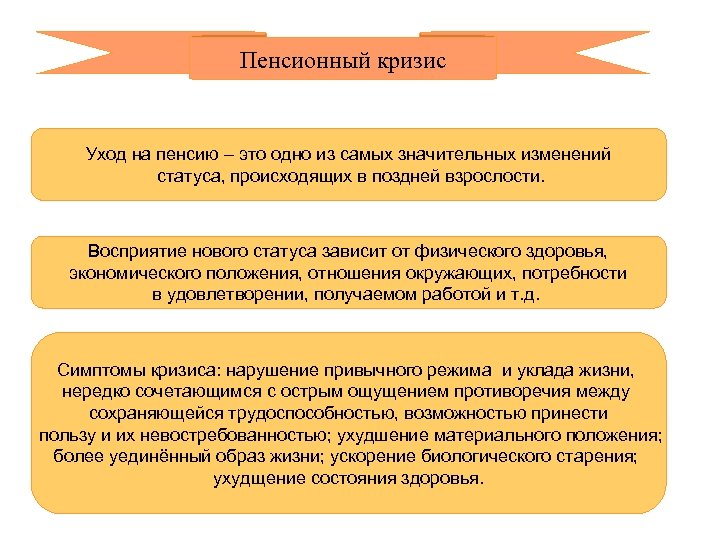 Пенсионный кризис

Уход на пенсию – это одно из самых значительных изменений статуса, происходящих в поздней взрослости.

Восприятие нового статуса зависит от физического здоровья, экономического положения, отношения окружающих, потребности в удовлетворении, получаемом работой и т.д.

Симптомы кризиса: нарушение привычного режима и уклада жизни, нередко сочетающимся с острым ощущением противоречия между сохраняющейся трудоспособностью, возможностью принести пользу и их невостребованностью; ухудшение материального положения; более уединённый образ жизни; ускорение биологического старения; ухудщение состояния здоровья.